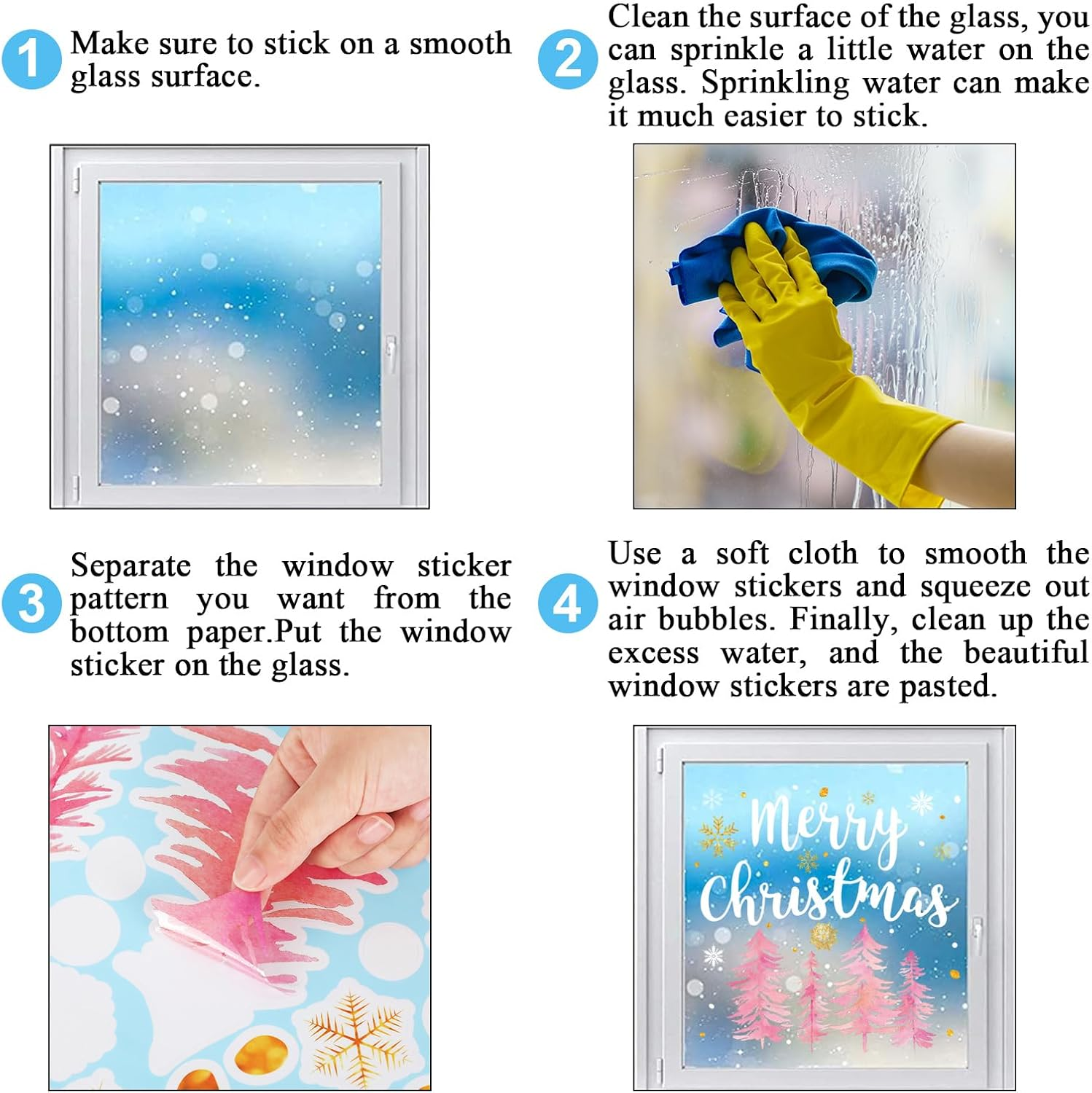 1 Make sure to stick on a smooth glass surface.

2 Clean the surface of the glass, you can sprinkle a little water on the glass. Sprinkling water can make it much easier to stick.

3 Separate the window sticker pattern you want from the bottom paper.Put the window sticker on the glass.

4 Use a soft cloth to smooth the window stickers and squeeze out air bubbles. Finally, clean up the excess water, and the beautiful window stickers are pasted.

Merry Christmas